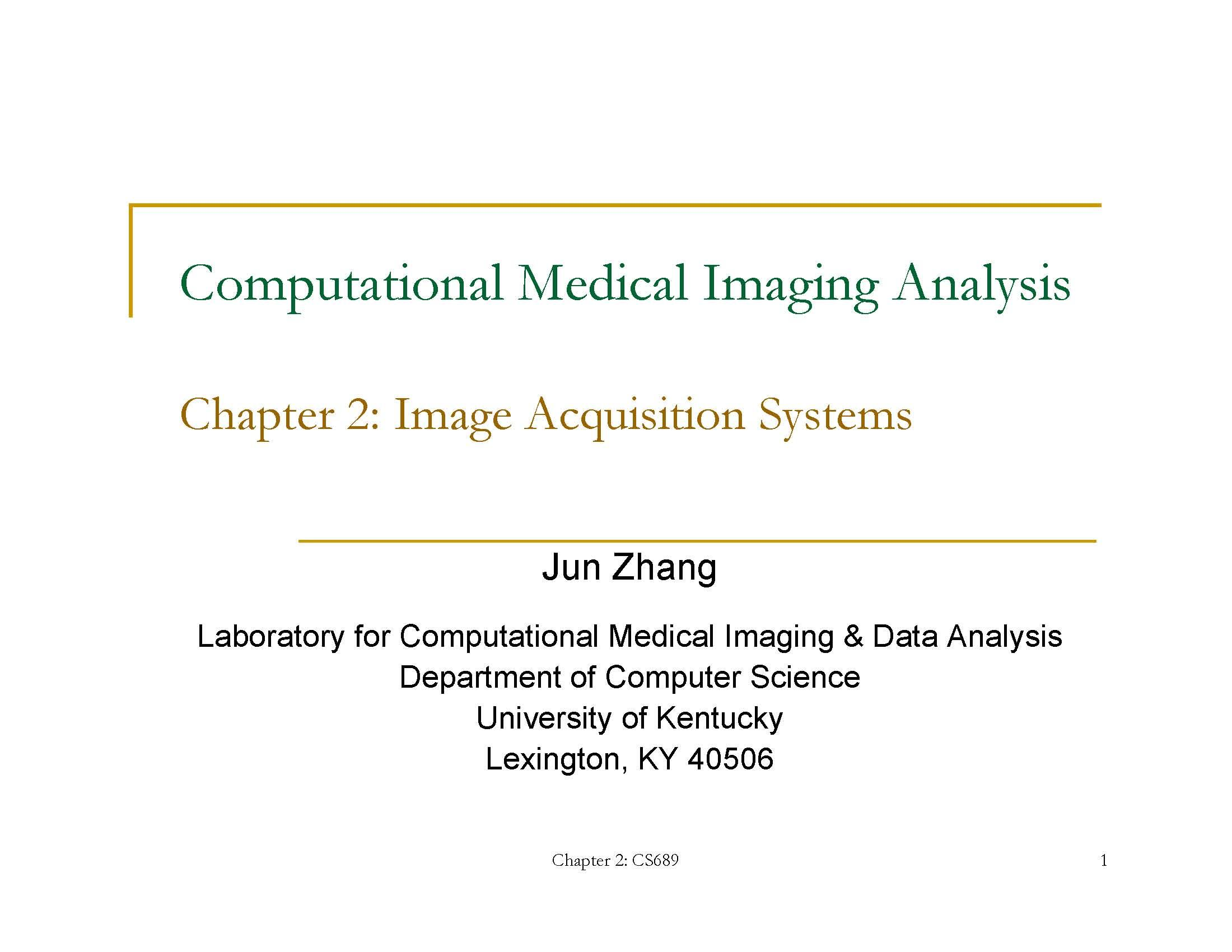 Computational Medical Imaging Analysis

Chapter 2: Image Acquisition Systems

Jun Zhang

Laboratory for Computational Medical Imaging & Data Analysis
Department of Computer Science
University of Kentucky
Lexington, KY 40506

Chapter 2: CS689

1